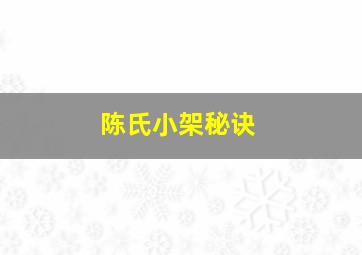 陈氏小架秘诀